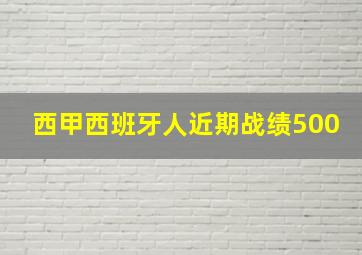 西甲西班牙人近期战绩500